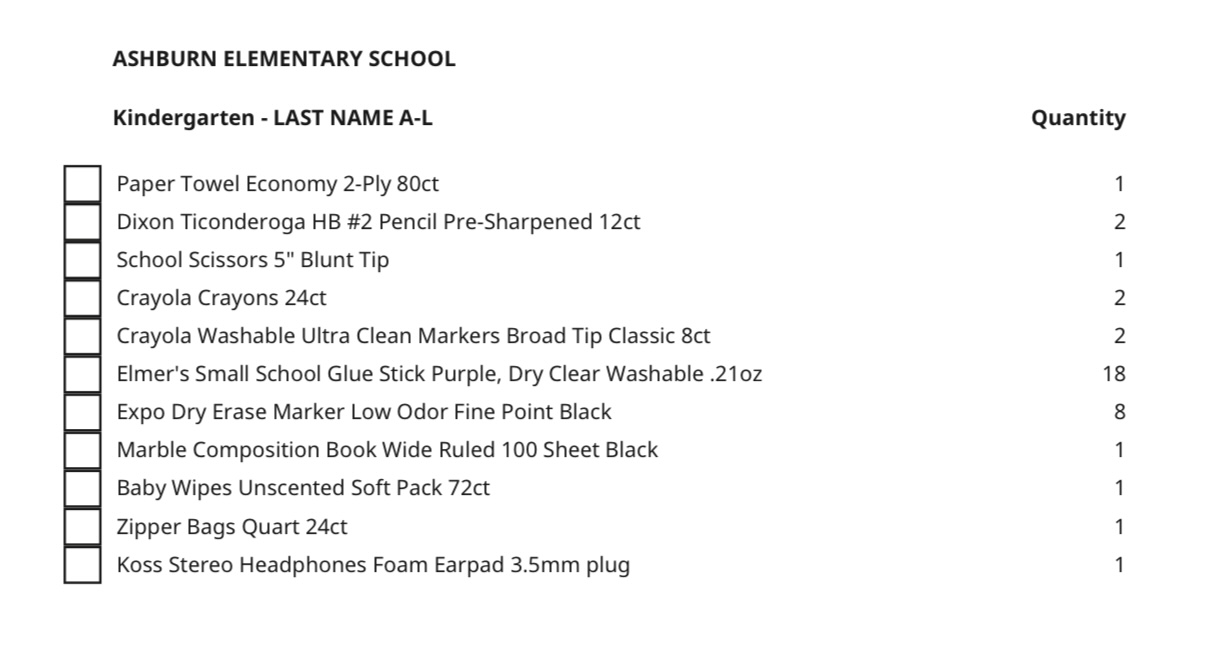 ASHBURN ELEMENTARY SCHOOL

| Kindergarten - LAST NAME A-L | Quantity |
|---|---|
| Paper Towel Economy 2-Ply 80ct | 1 |
| Dixon Ticonderoga HB #2 Pencil Pre-Sharpened 12ct | 2 |
| School Scissors 5" Blunt Tip | 1 |
| Crayola Crayons 24ct | 2 |
| Crayola Washable Ultra Clean Markers Broad Tip Classic 8ct | 2 |
| Elmer's Small School Glue Stick Purple, Dry Clear Washable .21oz | 18 |
| Expo Dry Erase Marker Low Odor Fine Point Black | 8 |
| Marble Composition Book Wide Ruled 100 Sheet Black | 1 |
| Baby Wipes Unscented Soft Pack 72ct | 1 |
| Zipper Bags Quart 24ct | 1 |
| Koss Stereo Headphones Foam Earpad 3.5mm plug | 1 |